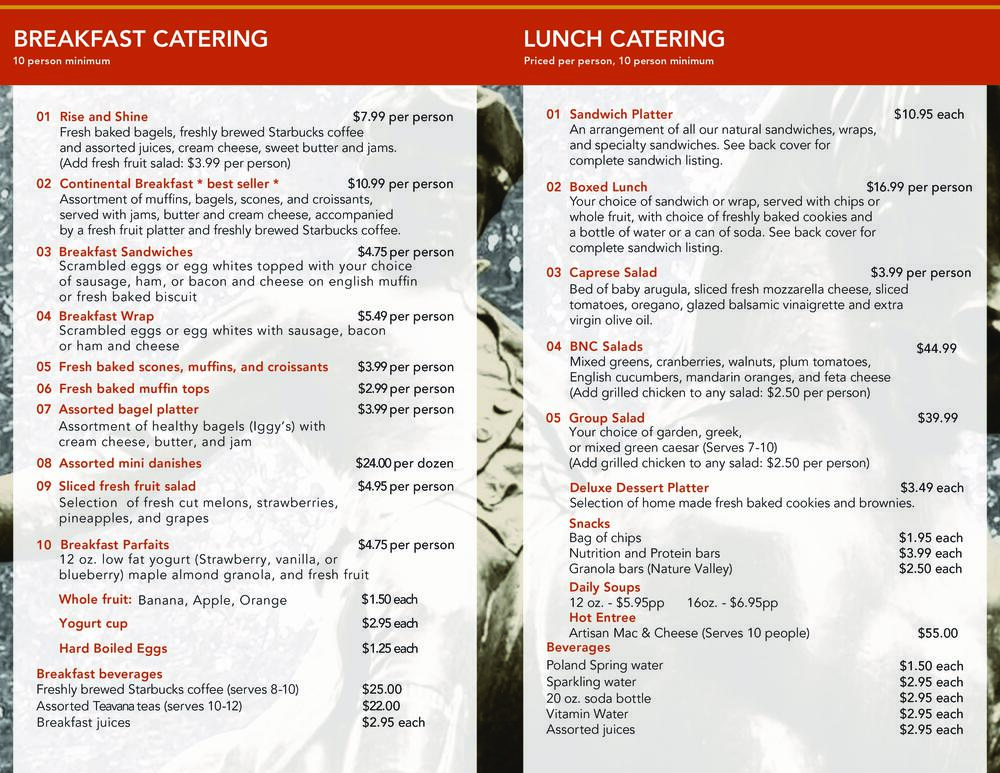 BREAKFAST CATERING
10 person minimum

01 Rise and Shine $7.99 per person
Fresh baked bagels, freshly brewed Starbucks coffee and assorted juices, cream cheese, sweet butter and jams. (Add fresh fruit salad: $3.99 per person)

02 Continental Breakfast * best seller * $10.99 per person
Assortment of muffins, bagels, scones, and croissants, served with jams, butter and cream cheese, accompanied by a fresh fruit platter and freshly brewed Starbucks coffee.

03 Breakfast Sandwiches $4.75 per person
Scrambled eggs or egg whites topped with your choice of sausage, ham, or bacon and cheese on english muffin or fresh baked biscuit

04 Breakfast Wrap $5.49 per person
Scrambled eggs or egg whites with sausage, bacon or ham and cheese

05 Fresh baked scones, muffins, and croissants $3.99 per person

06 Fresh baked muffin tops $2.99 per person

07 Assorted bagel platter $3.99 per person
Assortment of healthy bagels (Iggy's) with cream cheese, butter, and jam

08 Assorted mini danishes $24.00 per dozen

09 Sliced fresh fruit salad $4.95 per person
Selection of fresh cut melons, strawberries, pineapples, and grapes

10 Breakfast Parfaits $4.75 per person
12 oz. low fat yogurt (Strawberry, vanilla, or blueberry) maple almond granola, and fresh fruit

Whole fruit: Banana, Apple, Orange $1.50 each

Yogurt cup $2.95 each

Hard Boiled Eggs $1.25 each

Breakfast beverages
Freshly brewed Starbucks coffee (serves 8-10) $25.00
Assorted Teavana teas (serves 10-12) $22.00
Breakfast juices $2.95 each

LUNCH CATERING
Priced per person, 10 person minimum

01 Sandwich Platter $10.95 each
An arrangement of all our natural sandwiches, wraps, and specialty sandwiches. See back cover for complete sandwich listing.

02 Boxed Lunch $16.99 per person
Your choice of sandwich or wrap, served with chips or whole fruit, with choice of freshly baked cookies and a bottle of water or a can of soda. See back cover for complete sandwich listing.

03 Caprese Salad $3.99 per person
Bed of baby arugula, sliced fresh mozzarella cheese, sliced tomatoes, oregano, glazed balsamic vinaigrette and extra virgin olive oil.

04 BNC Salads $44.99
Mixed greens, cranberries, walnuts, plum tomatoes, English cucumbers, mandarin oranges, and feta cheese (Add grilled chicken to any salad: $2.50 per person)

05 Group Salad $39.99
Your choice of garden, greek, or mixed green caesar (Serves 7-10) (Add grilled chicken to any salad: $2.50 per person)

Deluxe Dessert Platter $3.49 each
Selection of home made fresh baked cookies and brownies.

Snacks
Bag of chips $1.95 each
Nutrition and Protein bars $3.99 each
Granola bars (Nature Valley) $2.50 each

Daily Soups
12 oz. - $5.95pp 16oz. - $6.95pp

Hot Entree
Artisan Mac & Cheese (Serves 10 people) $55.00

Beverages
Poland Spring water $1.50 each
Sparkling water $2.95 each
20 oz. soda bottle $2.95 each
Vitamin Water $2.95 each
Assorted juices $2.95 each